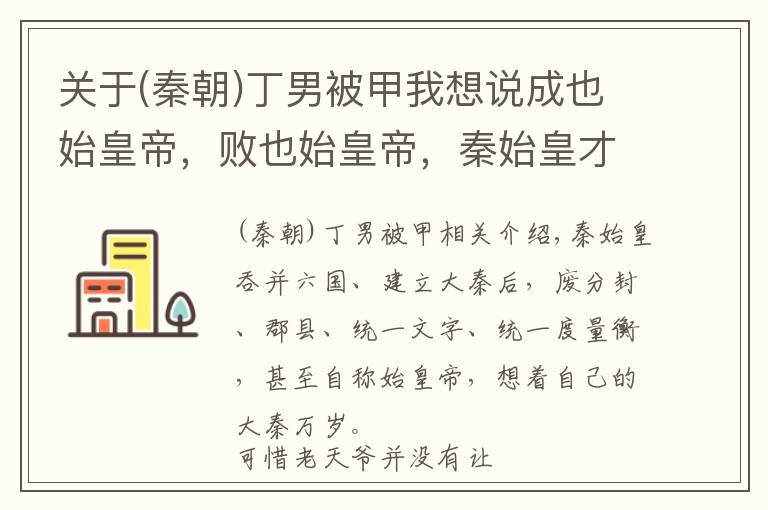 关于(秦朝)丁男被甲我想说成也始皇帝，败也始皇帝，秦始皇才

(秦朝)丁男被甲相关介绍，秦始皇吞并六国、建立大秦后，废分封、郡县、统一文字、统一度量衡，甚至自称始皇帝，想着自己的大秦万岁。
可惜老天爷并没有让